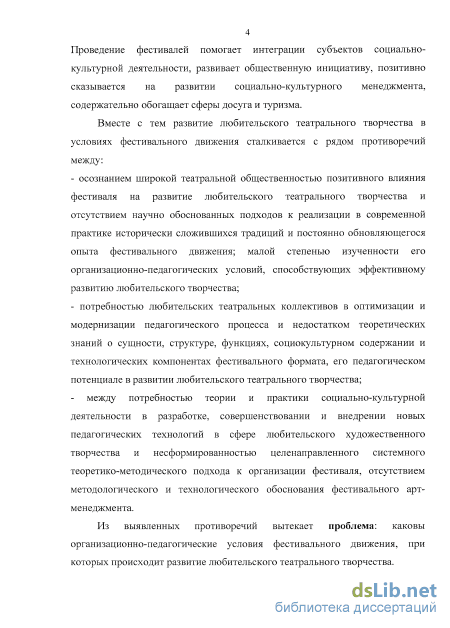 4

Проведение фестивалей помогает интеграции субъектов социально-культурной деятельности, развивает общественную инициативу, позитивно сказывается на развитии социально-культурного менеджмента, содержательно обогащает сферы досуга и туризма.

Вместе с тем развитие любительского театрального творчества в условиях фестивального движения сталкивается с рядом противоречий между:

- осознанием широкой театральной общественностью позитивного влияния фестиваля на развитие любительского театрального творчества и отсутствием научно обоснованных подходов к реализации в современной практике исторически сложившихся традиций и постоянно обновляющегося опыта фестивального движения; малой степенью изученности его организационно-педагогических условий, способствующих эффективному развитию любительского творчества;

- потребностью любительских театральных коллективов в оптимизации и модернизации педагогического процесса и недостатком теоретических знаний о сущности, структуре, функциях, социокультурном содержании и технологических компонентах фестивального формата, его педагогическом потенциале в развитии любительского театрального творчества;

- между потребностью теории и практики социально-культурной деятельности в разработке, совершенствовании и внедрении новых педагогических технологий в сфере любительского художественного творчества и несформированностью целенаправленного системного теоретико-методического подхода к организации фестиваля, отсутствием методологического и технологического обоснования фестивального арт-менеджмента.

Из выявленных противоречий вытекает **проблема**: каковы организационно-педагогические условия фестивального движения, при которых происходит развитие любительского театрального творчества.

dsLib.net
библиотека диссертаций